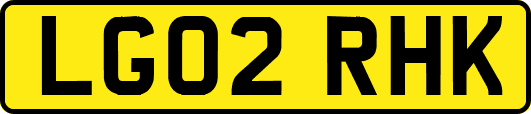 LG02 RHK